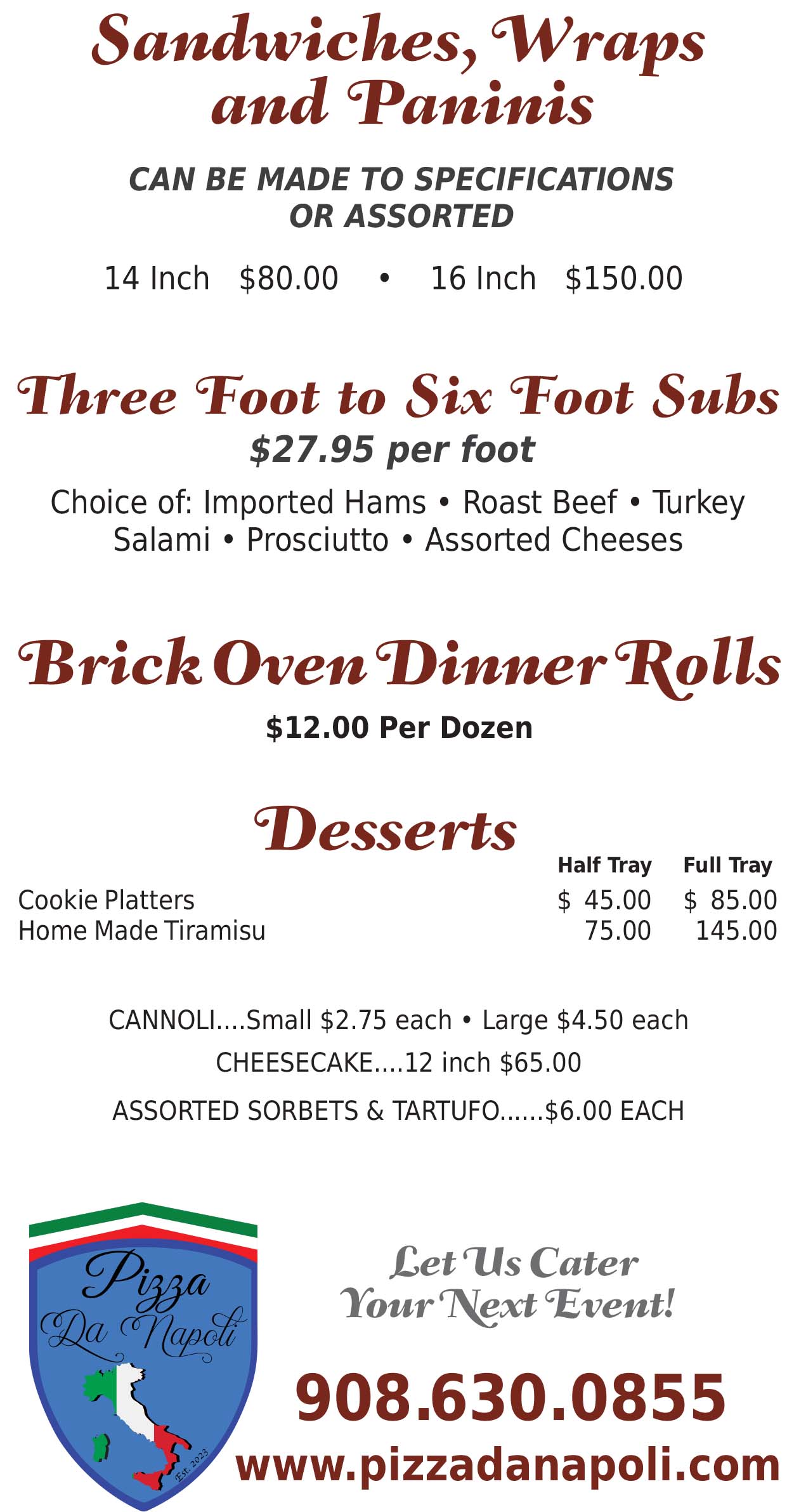 Sandwiches, Wraps and Paninis

CAN BE MADE TO SPECIFICATIONS OR ASSORTED

14 Inch $80.00 • 16 Inch $150.00

Three Foot to Six Foot Subs

$27.95 per foot

Choice of: Imported Hams • Roast Beef • Turkey Salami • Prosciutto • Assorted Cheeses

Brick Oven Dinner Rolls

$12.00 Per Dozen

Desserts

|  | Half Tray | Full Tray |
|---|---|---|
| Cookie Platters | $ 45.00 | $ 85.00 |
| Home Made Tiramisu | 75.00 | 145.00 |

CANNOLI....Small $2.75 each • Large $4.50 each

CHEESECAKE....12 inch $65.00

ASSORTED SORBETS & TARTUFO......$6.00 EACH

Pizza Da Napoli
Est. 2023

Let Us Cater Your Next Event!

908.630.0855

www.pizzadanapoli.com